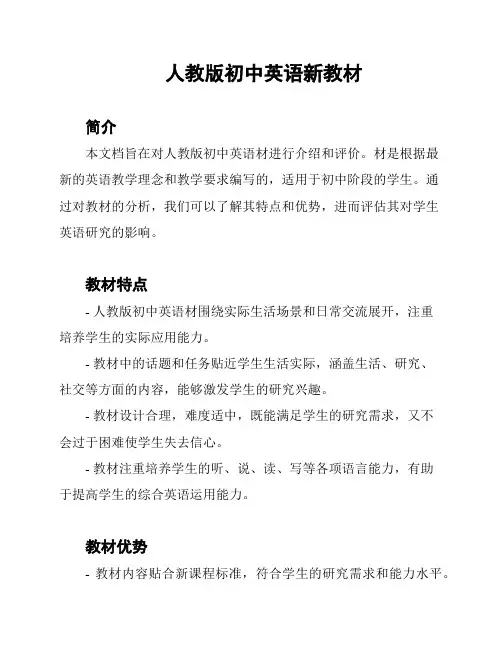 人教版初中英语新教材

简介

本文档旨在对人教版初中英语材进行介绍和评价。材是根据最新的英语教学理念和教学要求编写的，适用于初中阶段的学生。通过对教材的分析，我们可以了解其特点和优势，进而评估其对学生英语研究的影响。

教材特点

- 人教版初中英语材围绕实际生活场景和日常交流展开，注重培养学生的实际应用能力。

- 教材中的话题和任务贴近学生生活实际，涵盖生活、研究、社交等方面的内容，能够激发学生的研究兴趣。

- 教材设计合理，难度适中，既能满足学生的研究需求，又不会过于困难使学生失去信心。

- 教材注重培养学生的听、说、读、写等各项语言能力，有助于提高学生的综合英语运用能力。

教材优势

- 教材内容贴合新课程标准，符合学生的研究需求和能力水平。